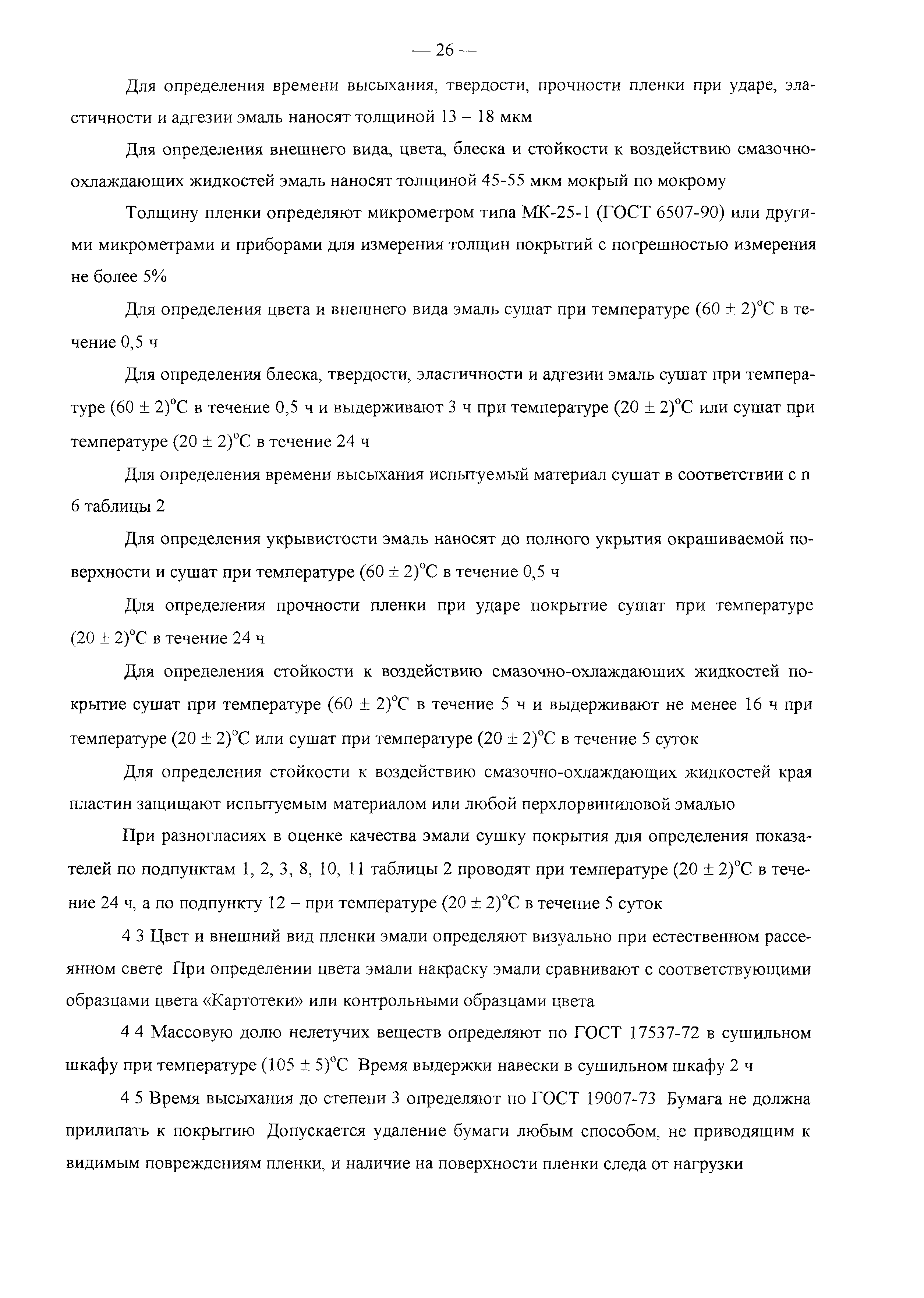 — 26 —

Для определения времени высыхания, твердости, прочности пленки при ударе, эластичности и адгезии эмаль наносят толщиной 13 – 18 мкм

Для определения внешнего вида, цвета, блеска и стойкости к воздействию смазочно-охлаждающих жидкостей эмаль наносят толщиной 45-55 мкм мокрый по мокрому

Толщину пленки определяют микрометром типа МК-25-1 (ГОСТ 6507-90) или другими микрометрами и приборами для измерения толщин покрытий с погрешностью измерения не более 5%

Для определения цвета и внешнего вида эмаль сушат при температуре $(60 \pm 2)^{\circ}C$ в течение 0,5 ч

Для определения блеска, твердости, эластичности и адгезии эмаль сушат при температуре $(60 \pm 2)^{\circ}C$ в течение 0,5 ч и выдерживают 3 ч при температуре $(20 \pm 2)^{\circ}C$ или сушат при температуре $(20 \pm 2)^{\circ}C$ в течение 24 ч

Для определения времени высыхания испытуемый материал сушат в соответствии с п 6 таблицы 2

Для определения укрывистости эмаль наносят до полного укрытия окрашиваемой поверхности и сушат при температуре $(60 \pm 2)^{\circ}C$ в течение 0,5 ч

Для определения прочности пленки при ударе покрытие сушат при температуре $(20 \pm 2)^{\circ}C$ в течение 24 ч

Для определения стойкости к воздействию смазочно-охлаждающих жидкостей покрытие сушат при температуре $(60 \pm 2)^{\circ}C$ в течение 5 ч и выдерживают не менее 16 ч при температуре $(20 \pm 2)^{\circ}C$ или сушат при температуре $(20 \pm 2)^{\circ}C$ в течение 5 суток

Для определения стойкости к воздействию смазочно-охлаждающих жидкостей края пластин защищают испытуемым материалом или любой перхлорвиниловой эмалью

При разногласиях в оценке качества эмали сушку покрытия для определения показателей по подпунктам 1, 2, 3, 8, 10, 11 таблицы 2 проводят при температуре $(20 \pm 2)^{\circ}C$ в течение 24 ч, а по подпункту 12 – при температуре $(20 \pm 2)^{\circ}C$ в течение 5 суток

4 3 Цвет и внешний вид пленки эмали определяют визуально при естественном рассеянном свете При определении цвета эмали накраску эмали сравнивают с соответствующими образцами цвета «Картотеки» или контрольными образцами цвета

4 4 Массовую долю нелетучих веществ определяют по ГОСТ 17537-72 в сушильном шкафу при температуре $(105 \pm 5)^{\circ}C$ Время выдержки навески в сушильном шкафу 2 ч

4 5 Время высыхания до степени 3 определяют по ГОСТ 19007-73 Бумага не должна прилипать к покрытию Допускается удаление бумаги любым способом, не приводящим к видимым повреждениям пленки, и наличие на поверхности пленки следа от нагрузки